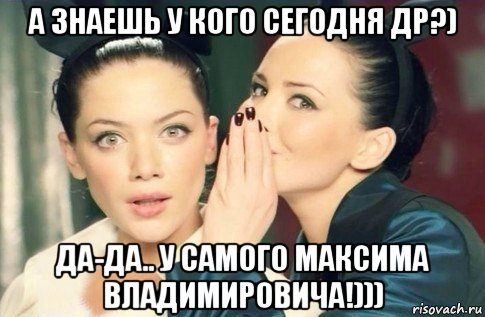 А ЗНАЕШЬ У КОГО СЕГОДНЯ ДР?)

ДА-ДА.. У САМОГО МАКСИМА ВЛАДИМИРОВИЧА!)))

risovach.ru